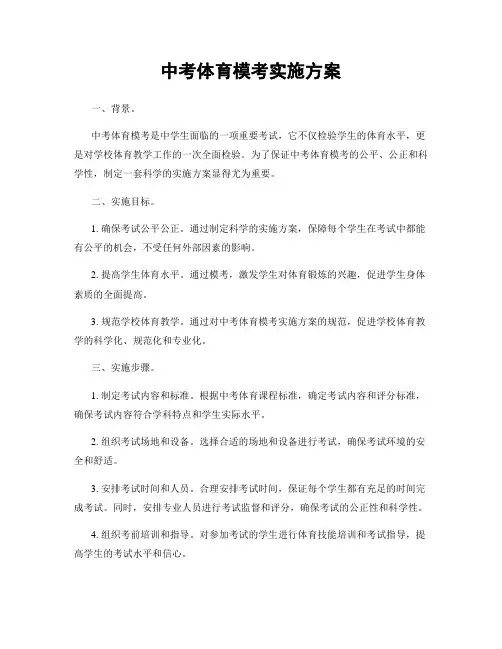 中考体育模考实施方案

一、背景。

中考体育模考是中学生面临的一项重要考试，它不仅检验学生的体育水平，更是对学校体育教学工作的一次全面检验。为了保证中考体育模考的公平、公正和科学性，制定一套科学的实施方案显得尤为重要。

二、实施目标。

1. 确保考试公平公正。通过制定科学的实施方案，保障每个学生在考试中都能有公平的机会，不受任何外部因素的影响。

2. 提高学生体育水平。通过模考，激发学生对体育锻炼的兴趣，促进学生身体素质的全面提高。

3. 规范学校体育教学。通过对中考体育模考实施方案的规范，促进学校体育教学的科学化、规范化和专业化。

三、实施步骤。

1. 制定考试内容和标准。根据中考体育课程标准，确定考试内容和评分标准，确保考试内容符合学科特点和学生实际水平。

2. 组织考试场地和设备。选择合适的场地和设备进行考试，确保考试环境的安全和舒适。

3. 安排考试时间和人员。合理安排考试时间，保证每个学生都有充足的时间完成考试。同时，安排专业人员进行考试监督和评分，确保考试的公正性和科学性。

4. 组织考前培训和指导。对参加考试的学生进行体育技能培训和考试指导，提高学生的考试水平和信心。